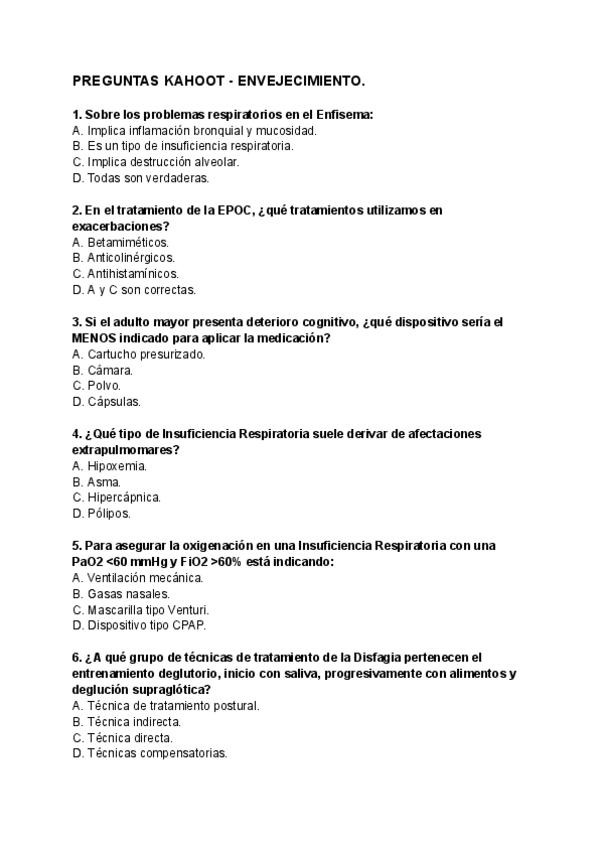 PREGUNTAS KAHOOT - ENVEJECIMIENTO.

1. Sobre los problemas respiratorios en el Enfisema:
A. Implica inflamación bronquial y mucosidad.
B. Es un tipo de insuficiencia respiratoria.
C. Implica destrucción alveolar.
D. Todas son verdaderas.

2. En el tratamiento de la EPOC, ¿qué tratamientos utilizamos en exacerbaciones?
A. Betamiméticos.
B. Anticolinérgicos.
C. Antihistamínicos.
D. A y C son correctas.

3. Si el adulto mayor presenta deterioro cognitivo, ¿qué dispositivo sería el MENOS indicado para aplicar la medicación?
A. Cartucho presurizado.
B. Cámara.
C. Polvo.
D. Cápsulas.

4. ¿Qué tipo de Insuficiencia Respiratoria suele derivar de afectaciones extrapulmomares?
A. Hipoxemia.
B. Asma.
C. Hipercápnica.
D. Pólipos.

5. Para asegurar la oxigenación en una Insuficiencia Respiratoria con una PaO2 <60 mmHg y FiO2 >60% está indicando:
A. Ventilación mecánica.
B. Gasas nasales.
C. Mascarilla tipo Venturi.
D. Dispositivo tipo CPAP.

6. ¿A qué grupo de técnicas de tratamiento de la Disfagia pertenecen el entrenamiento deglutorio, inicio con saliva, progresivamente con alimentos y deglución supraglótica?
A. Técnica de tratamiento postural.
B. Técnica indirecta.
C. Técnica directa.
D. Técnicas compensatorias.